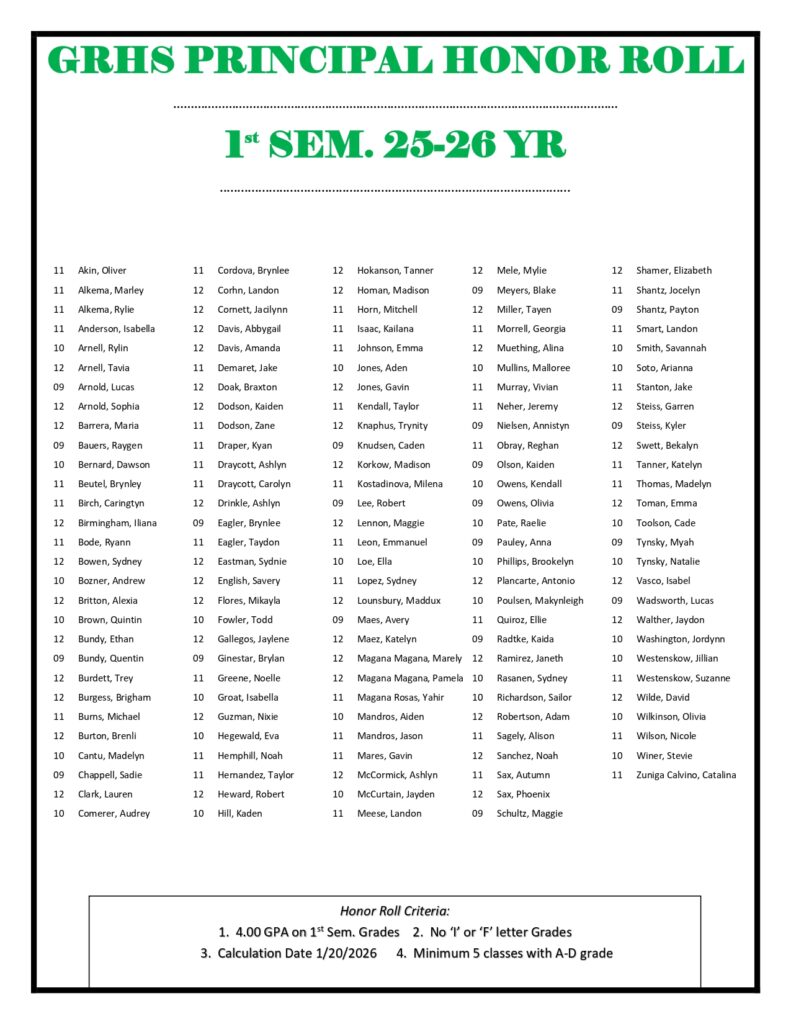 GRHS PRINCIPAL HONOR ROLL

1st SEM. 25-26 YR

11 Akin, Oliver
11 Alkema, Marley
11 Alkema, Rylie
11 Anderson, Isabella
10 Arnell, Rylin
12 Arnell, Tavia
09 Arnold, Lucas
12 Arnold, Sophia
12 Barrera, Maria
09 Bauers, Raygen
10 Bernard, Dawson
11 Beutel, Brynley
11 Birch, Caringtyn
12 Birmingham, Iliana
11 Bode, Ryann
12 Bowen, Sydney
10 Bozner, Andrew
12 Britton, Alexia
10 Brown, Quintin
12 Bundy, Ethan
09 Bundy, Quentin
12 Burdett, Trey
12 Burgess, Brigham
11 Burns, Michael
12 Burton, Brenli
10 Cantu, Madelyn
09 Chappell, Sadie
12 Clark, Lauren
10 Comerer, Audrey

11 Cordova, Brynlee
12 Corhn, Landon
12 Cornett, Jacilynn
12 Davis, Abbygail
12 Davis, Amanda
11 Demaret, Jake
12 Doak, Braxton
12 Dodson, Kaiden
11 Dodson, Zane
11 Draper, Kyan
11 Draycott, Ashlyn
11 Draycott, Carolyn
12 Drinkle, Ashlyn
09 Eagler, Brynlee
11 Eagler, Taydon
12 Eastman, Sydnie
12 English, Savery
12 Flores, Mikayla
10 Fowler, Todd
12 Gallegos, Jaylene
09 Ginestar, Brylan
11 Greene, Noelle
10 Groat, Isabella
12 Guzman, Nixie
10 Hegewald, Eva
11 Hemphill, Noah
11 Hernandez, Taylor
12 Heward, Robert
10 Hill, Kaden

12 Hokanson, Tanner
12 Homan, Madison
11 Horn, Mitchell
11 Isaac, Kailana
11 Johnson, Emma
10 Jones, Aden
12 Jones, Gavin
11 Kendall, Taylor
12 Knaphus, Trynity
09 Knudsen, Caden
12 Korkow, Madison
11 Kostadinova, Milena
09 Lee, Robert
12 Lennon, Maggie
11 Leon, Emmanuel
10 Loe, Ella
11 Lopez, Sydney
12 Lounsbury, Maddux
09 Maes, Avery
12 Maez, Katelyn
12 Magana Magana, Marely
12 Magana Magana, Pamela
11 Magana Rosas, Yahir
10 Mandros, Aiden
11 Mandros, Jason
11 Mares, Gavin
12 McCormick, Ashlyn
10 McCurtain, Jayden
11 Meese, Landon

12 Mele, Mylie
09 Meyers, Blake
12 Miller, Tayen
11 Morrell, Georgia
12 Muething, Alina
10 Mullins, Malloree
11 Murray, Vivian
11 Neher, Jeremy
09 Nielsen, Annistyn
11 Obray, Reghan
09 Olson, Kaiden
10 Owens, Kendall
09 Owens, Olivia
10 Pate, Raelie
09 Pauley, Anna
10 Phillips, Brookelyn
12 Plancarte, Antonio
10 Poulsen, Makynleigh
11 Quiroz, Ellie
09 Radtke, Kaida
12 Ramirez, Janeth
10 Rasanen, Sydney
10 Richardson, Sailor
12 Robertson, Adam
11 Sagely, Alison
12 Sanchez, Noah
11 Sax, Autumn
12 Sax, Phoenix
09 Schultz, Maggie

12 Shamer, Elizabeth
11 Shantz, Jocelyn
09 Shantz, Payton
11 Smart, Landon
10 Smith, Savannah
10 Soto, Arianna
11 Stanton, Jake
12 Steiss, Garren
09 Steiss, Kyler
12 Swett, Bekalyn
11 Tanner, Katelyn
11 Thomas, Madelyn
12 Toman, Emma
10 Toolson, Cade
09 Tynsky, Myah
10 Tynsky, Natalie
12 Vasco, Isabel
09 Wadsworth, Lucas
12 Walther, Jaydon
10 Washington, Jordynn
10 Westenskow, Jillian
11 Westenskow, Suzanne
12 Wilde, David
10 Wilkinson, Olivia
11 Wilson, Nicole
10 Winer, Stevie
11 Zuniga Calvino, Catalina

Honor Roll Criteria:
1. 4.00 GPA on 1st Sem. Grades 2. No 'I' or 'F' letter Grades
3. Calculation Date 1/20/2026 4. Minimum 5 classes with A-D grade